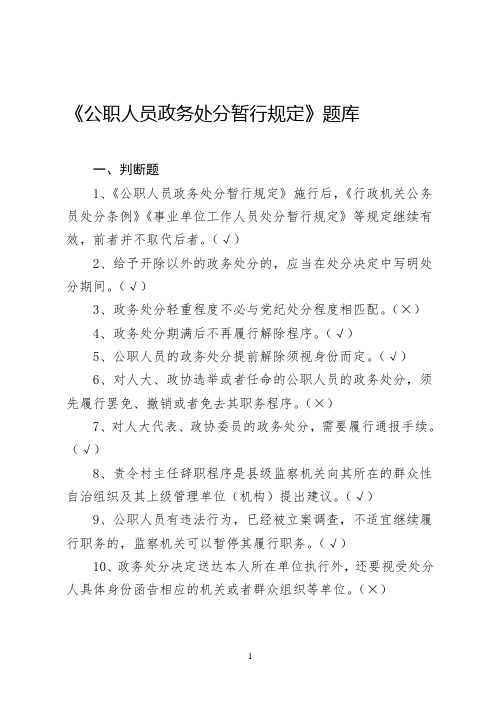 《公职人员政务处分暂行规定》题库

一、判断题

1、《公职人员政务处分暂行规定》施行后，《行政机关公务员处分条例》《事业单位工作人员处分暂行规定》等规定继续有效，前者并不取代后者。（√）

2、给予开除以外的政务处分的，应当在处分决定中写明处分期间。（√）

3、政务处分轻重程度不必与党纪处分程度相匹配。（×）

4、政务处分期满后不再履行解除程序。（√）

5、公职人员的政务处分提前解除须视身份而定。（√）

6、对人大、政协选举或者任命的公职人员的政务处分，须先履行罢免、撤销或者免去其职务程序。（×）

7、对人大代表、政协委员的政务处分，需要履行通报手续。（√）

8、责令村主任辞职程序是县级监察机关向其所在的群众性自治组织及其上级管理单位（机构）提出建议。（√）

9、公职人员有违法行为，已经被立案调查，不适宜继续履行职务的，监察机关可以暂停其履行职务。（√）

10、政务处分决定送达本人所在单位执行外，还要视受处分人具体身份函告相应的机关或者群众组织等单位。（×）

1